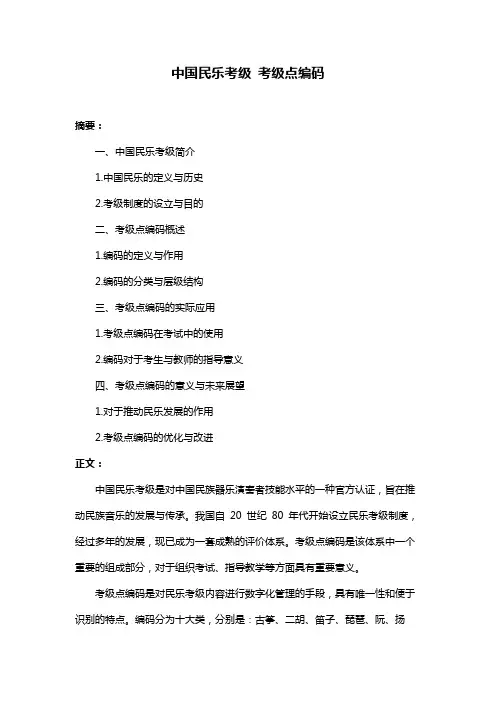 中国民乐考级 考级点编码

摘要：

一、中国民乐考级简介

1.中国民乐的定义与历史

2.考级制度的设立与目的

二、考级点编码概述

1.编码的定义与作用

2.编码的分类与层级结构

三、考级点编码的实际应用

1.考级点编码在考试中的使用

2.编码对于考生与教师的指导意义

四、考级点编码的意义与未来展望

1.对于推动民乐发展的作用

2.考级点编码的优化与改进

正文：

中国民乐考级是对中国民族器乐演奏者技能水平的一种官方认证，旨在推动民族音乐的发展与传承。我国自 20 世纪 80 年代开始设立民乐考级制度，经过多年的发展，现已成为一套成熟的评价体系。考级点编码是该体系中一个重要的组成部分，对于组织考试、指导教学等方面具有重要意义。

考级点编码是对民乐考级内容进行数字化管理的手段，具有唯一性和便于识别的特点。编码分为十大类，分别是：古筝、二胡、笛子、琵琶、阮、扬